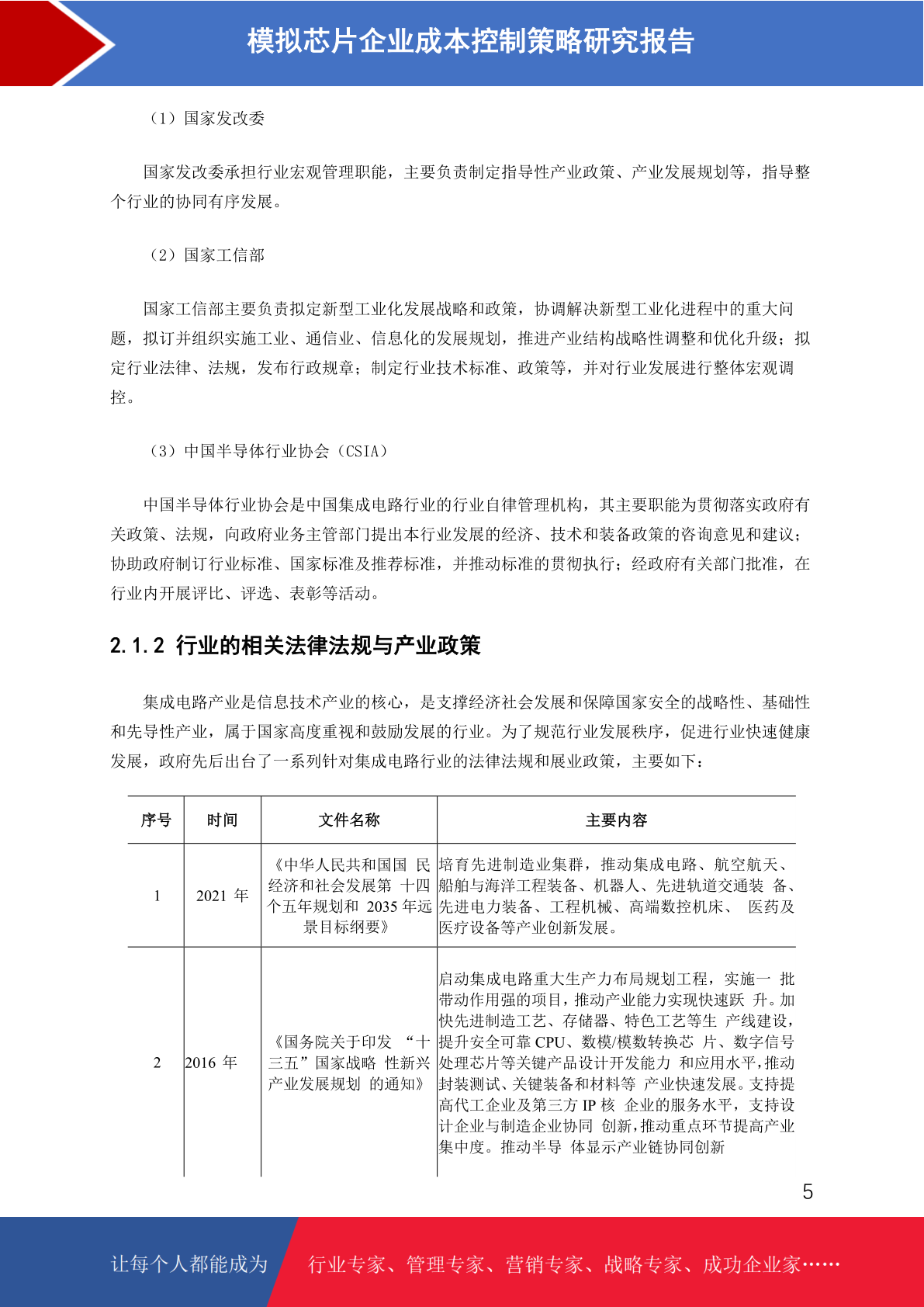 模拟芯片企业成本控制策略研究报告

（1）国家发改委

国家发改委承担行业宏观管理职能，主要负责制定指导性产业政策、产业发展规划等，指导整个行业的协同有序发展。

（2）国家工信部

国家工信部主要负责拟定新型工业化发展战略和政策，协调解决新型工业化进程中的重大问题，拟订并组织实施工业、通信业、信息化的发展规划，推进产业结构战略性调整和优化升级；拟定行业法律、法规，发布行政规章；制定行业技术标准、政策等，并对行业发展进行整体宏观调控。

（3）中国半导体行业协会（CSIA）

中国半导体行业协会是中国集成电路行业的行业自律管理机构，其主要职能为贯彻落实政府有关政策、法规，向政府业务主管部门提出本行业发展的经济、技术和装备政策的咨询意见和建议；协助政府制订行业标准、国家标准及推荐标准，并推动标准的贯彻执行；经政府有关部门批准，在行业内开展评比、评选、表彰等活动。

2.1.2 行业的相关法律法规与产业政策

集成电路产业是信息技术产业的核心，是支撑经济社会发展和保障国家安全的战略性、基础性和先导性产业，属于国家高度重视和鼓励发展的行业。为了规范行业发展秩序，促进行业快速健康发展，政府先后出台了一系列针对集成电路行业的法律法规和展业政策，主要如下：

| 序号 | 时间 | 文件名称 | 主要内容 |
|---|---|---|---|
| 1 | 2021 年 | 《中华人民共和国国 民经济和社会发展第 十四个五年规划和 2035 年远景目标纲要》 | 培育先进制造业集群，推动集成电路、航空航天、船舶与海洋工程装备、机器人、先进轨道交通装 备、先进电力装备、工程机械、高端数控机床、 医药及医疗设备等产业创新发展。 |
| 2 | 2016 年 | 《国务院关于印发 “十三五”国家战略 性新兴产业发展规划 的通知》 | 启动集成电路重大生产力布局规划工程，实施一 批带动作用强的项目，推动产业能力实现快速跃 升。加快先进制造工艺、存储器、特色工艺等生 产线建设，提升安全可靠 CPU、数模/模数转换芯 片、数字信号处理芯片等关键产品设计开发能力 和应用水平，推动封装测试、关键装备和材料等 产业快速发展。支持提高代工企业及第三方 IP 核 企业的服务水平，支持设计企业与制造企业协同 创新，推动重点环节提高产业集中度。推动半导 体显示产业链协同创新 |

5

让每个人都能成为 行业专家、管理专家、营销专家、战略专家、成功企业家……